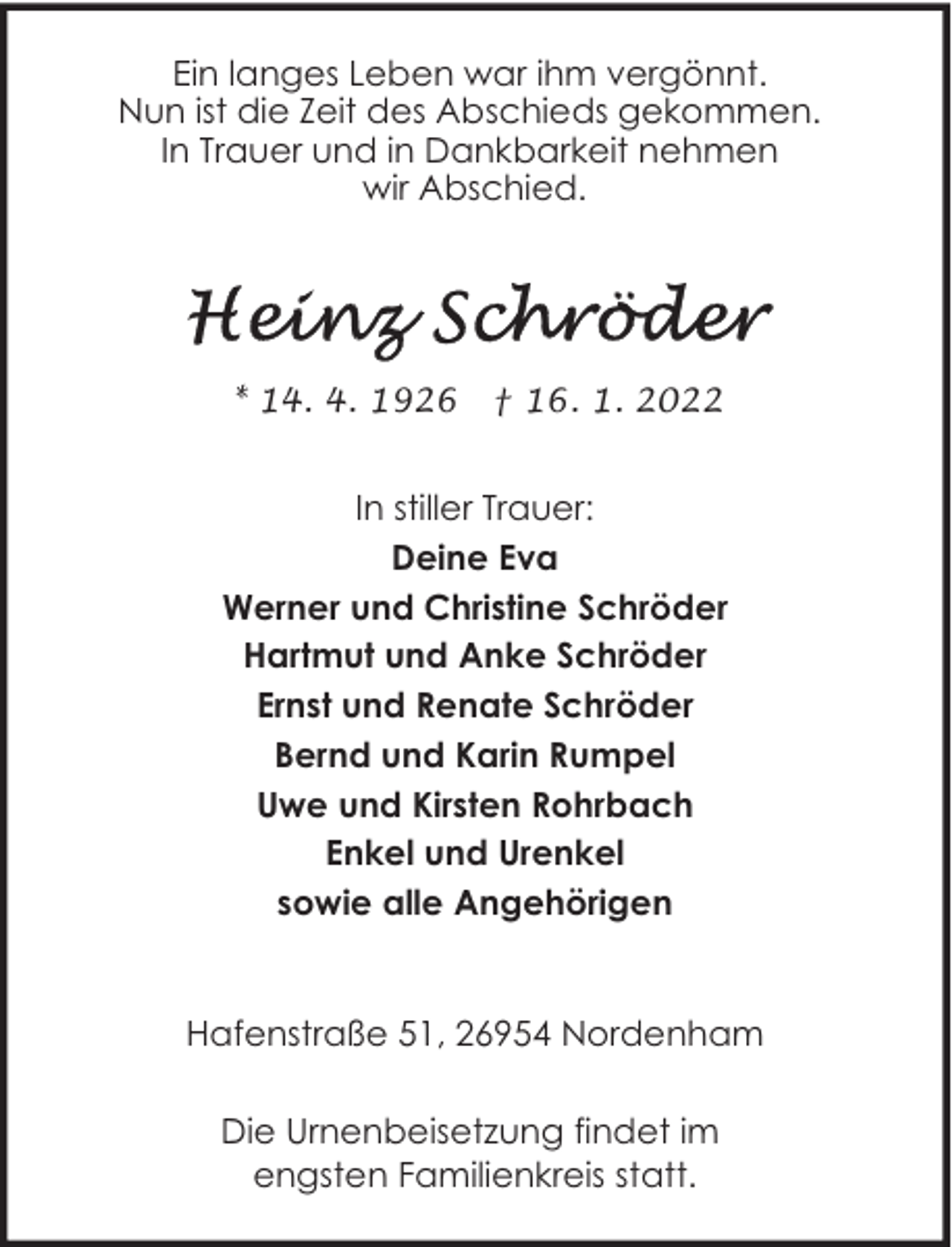 Ein langes Leben war ihm vergönnt.
Nun ist die Zeit des Abschieds gekommen.
In Trauer und in Dankbarkeit nehmen
wir Abschied.

Heinz Schröder

* 14. 4. 1926 † 16. 1. 2022

In stiller Trauer:
Deine Eva
Werner und Christine Schröder
Hartmut und Anke Schröder
Ernst und Renate Schröder
Bernd und Karin Rumpel
Uwe und Kirsten Rohrbach
Enkel und Urenkel
sowie alle Angehörigen

Hafenstraße 51, 26954 Nordenham

Die Urnenbeisetzung findet im
engsten Familienkreis statt.